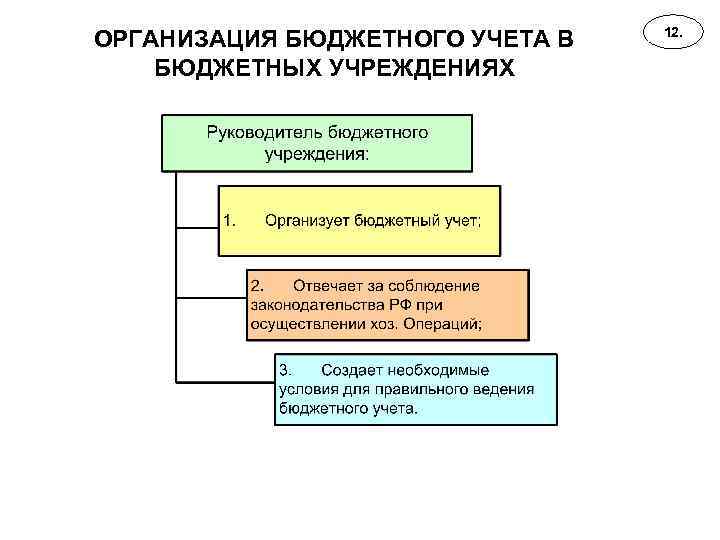 ОРГАНИЗАЦИЯ БЮДЖЕТНОГО УЧЕТА В БЮДЖЕТНЫХ УЧРЕЖДЕНИЯХ

12.

Руководитель бюджетного учреждения:

1. Организует бюджетный учет;

2. Отвечает за соблюдение законодательства РФ при осуществлении хоз. Операций;

3. Создает необходимые условия для правильного ведения бюджетного учета.